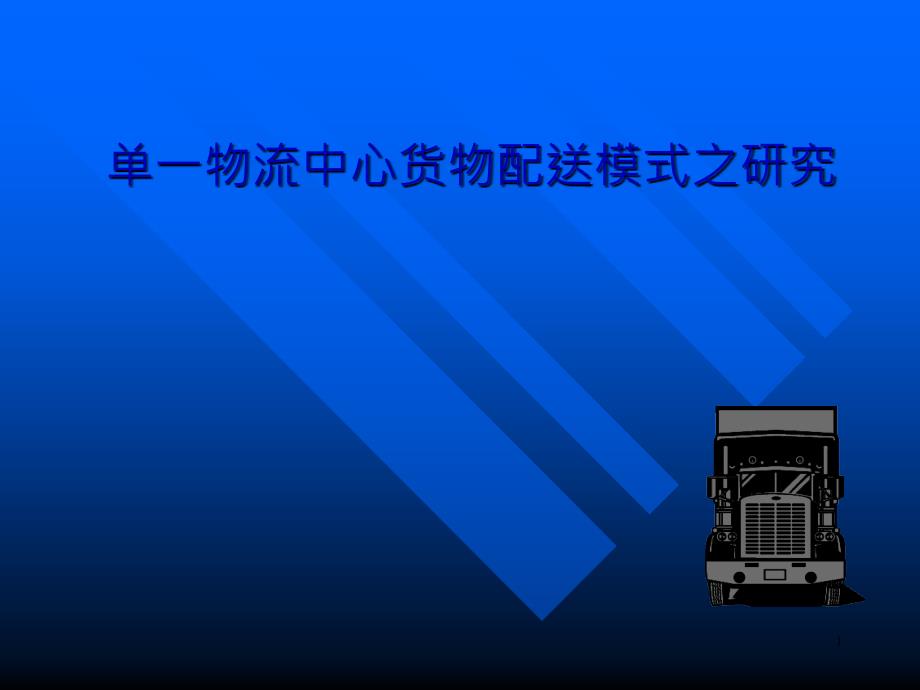 单一物流中心货物配送模式之研究

1